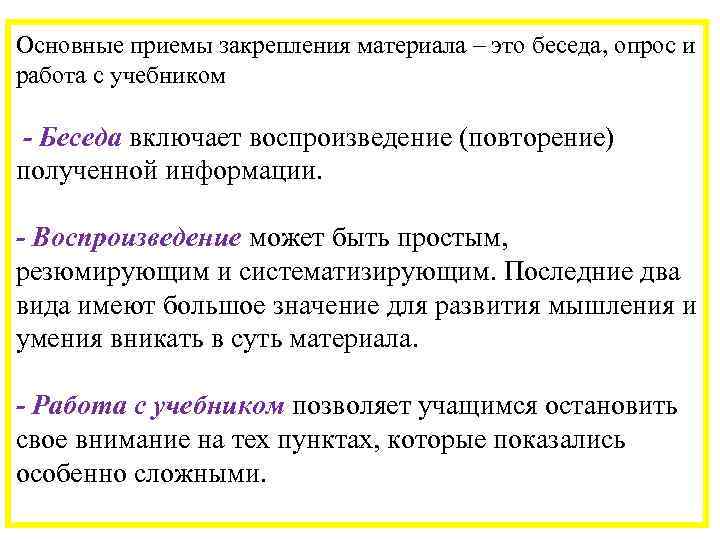 Основные приемы закрепления материала – это беседа, опрос и работа с учебником

- Беседа включает воспроизведение (повторение) полученной информации.

- Воспроизведение может быть простым, резюмирующим и систематизирующим. Последние два вида имеют большое значение для развития мышления и умения вникать в суть материала.

- Работа с учебником позволяет учащимся остановить свое внимание на тех пунктах, которые показались особенно сложными.